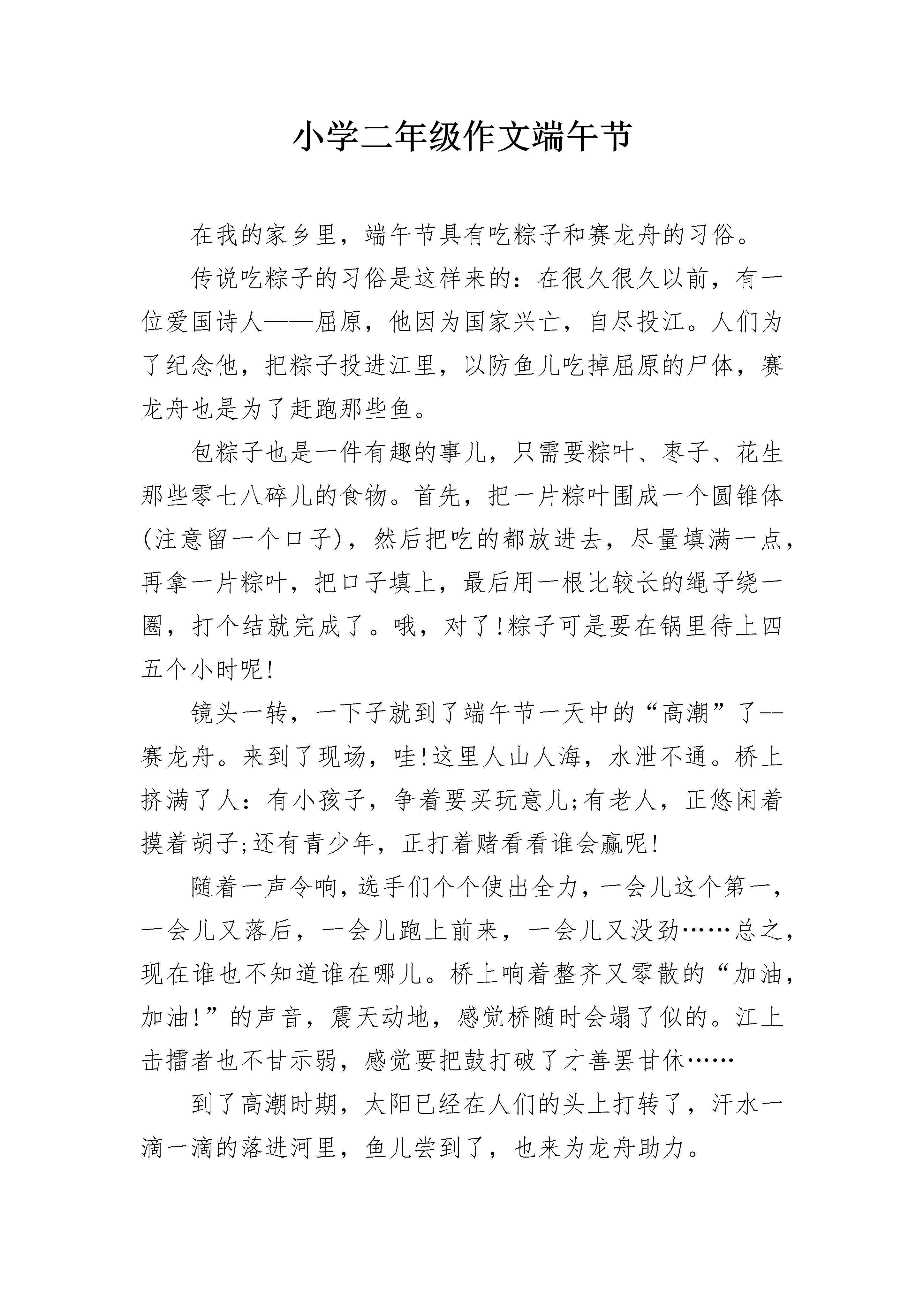 小学二年级作文端午节

在我的家乡里，端午节具有吃粽子和赛龙舟的习俗。

传说吃粽子的习俗是这样来的：在很久很久以前，有一位爱国诗人——屈原，他因为国家兴亡，自尽投江。人们为了纪念他，把粽子投进江里，以防鱼儿吃掉屈原的尸体，赛龙舟也是为了赶跑那些鱼。

包粽子也是一件有趣的事儿，只需要粽叶、枣子、花生那些零七八碎儿的食物。首先，把一片粽叶围成一个圆锥体(注意留一个口子)，然后把吃的都放进去，尽量填满一点，再拿一片粽叶，把口子填上，最后用一根比较长的绳子绕一圈，打个结就完成了。哦，对了!粽子可是要在锅里待上四五个小时呢!

镜头一转，一下子就到了端午节一天中的“高潮”了--赛龙舟。来到了现场，哇!这里人山人海，水泄不通。桥上挤满了人：有小孩子，争着要买玩意儿;有老人，正悠闲着摸着胡子;还有青少年，正打着赌看看谁会赢呢!

随着一声令响，选手们个个使出全力，一会儿这个第一，一会儿又落后，一会儿跑上前来，一会儿又没劲……总之，现在谁也不知道谁在哪儿。桥上响着整齐又零散的“加油，加油!”的声音，震天动地，感觉桥随时会塌了似的。江上击擂者也不甘示弱，感觉要把鼓打破了才善罢甘休……

到了高潮时期，太阳已经在人们的头上打转了，汗水一滴一滴的落进河里，鱼儿尝到了，也来为龙舟助力。